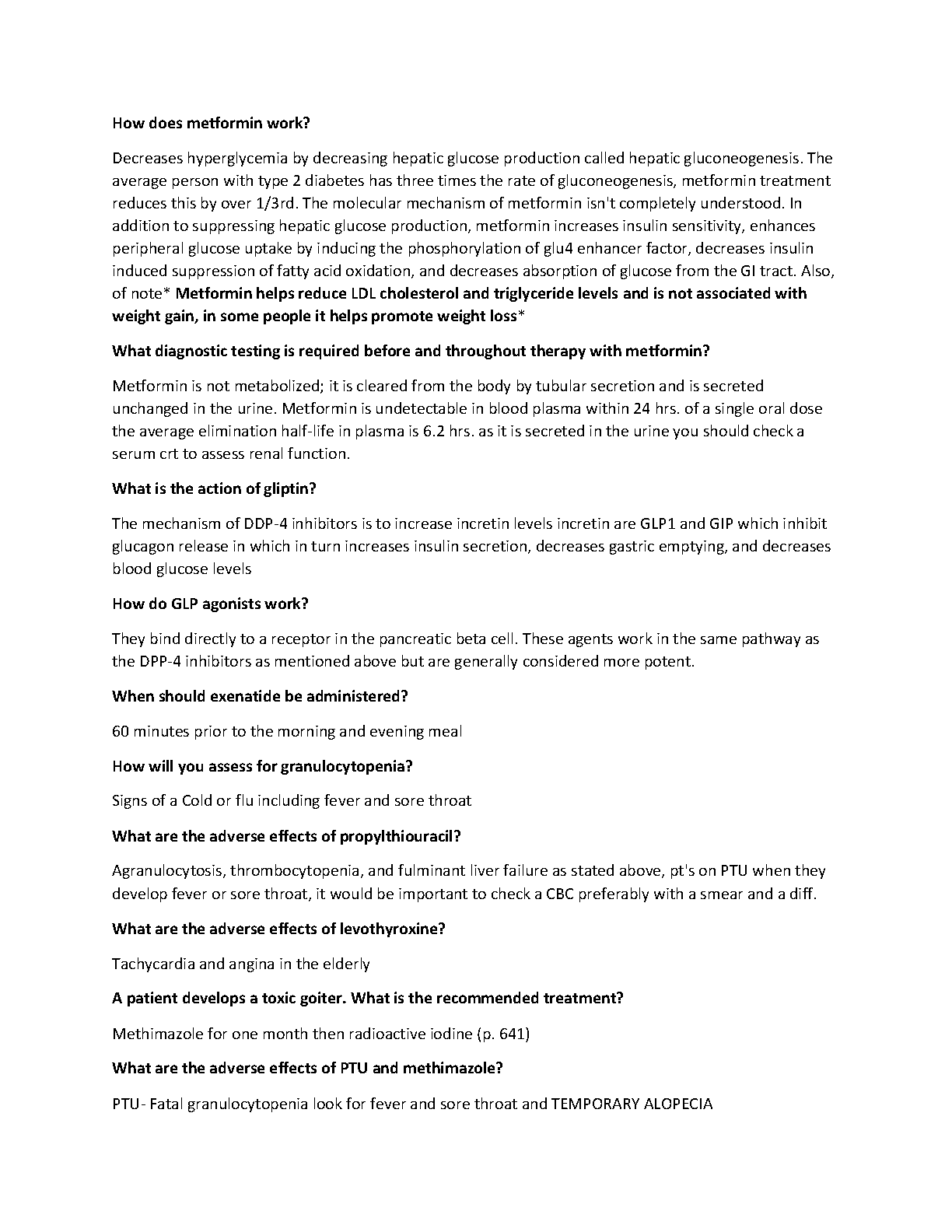 How does metformin work?

Decreases hyperglycemia by decreasing hepatic glucose production called hepatic gluconeogenesis. The average person with type 2 diabetes has three times the rate of gluconeogenesis, metformin treatment reduces this by over 1/3rd. The molecular mechanism of metformin isn't completely understood. In addition to suppressing hepatic glucose production, metformin increases insulin sensitivity, enhances peripheral glucose uptake by inducing the phosphorylation of glu4 enhancer factor, decreases insulin induced suppression of fatty acid oxidation, and decreases absorption of glucose from the GI tract. Also, of note* Metformin helps reduce LDL cholesterol and triglyceride levels and is not associated with weight gain, in some people it helps promote weight loss*

What diagnostic testing is required before and throughout therapy with metformin?

Metformin is not metabolized; it is cleared from the body by tubular secretion and is secreted unchanged in the urine. Metformin is undetectable in blood plasma within 24 hrs. of a single oral dose the average elimination half-life in plasma is 6.2 hrs. as it is secreted in the urine you should check a serum crt to assess renal function.

What is the action of gliptin?

The mechanism of DDP-4 inhibitors is to increase incretin levels incretin are GLP1 and GIP which inhibit glucagon release in which in turn increases insulin secretion, decreases gastric emptying, and decreases blood glucose levels

How do GLP agonists work?

They bind directly to a receptor in the pancreatic beta cell. These agents work in the same pathway as the DPP-4 inhibitors as mentioned above but are generally considered more potent.

When should exenatide be administered?

60 minutes prior to the morning and evening meal

How will you assess for granulocytopenia?

Signs of a Cold or flu including fever and sore throat

What are the adverse effects of propylthiouracil?

Agranulocytosis, thrombocytopenia, and fulminant liver failure as stated above, pt's on PTU when they develop fever or sore throat, it would be important to check a CBC preferably with a smear and a diff.

What are the adverse effects of levothyroxine?

Tachycardia and angina in the elderly

A patient develops a toxic goiter. What is the recommended treatment?

Methimazole for one month then radioactive iodine (p. 641)

What are the adverse effects of PTU and methimazole?

PTU- Fatal granulocytopenia look for fever and sore throat and TEMPORARY ALOPECIA